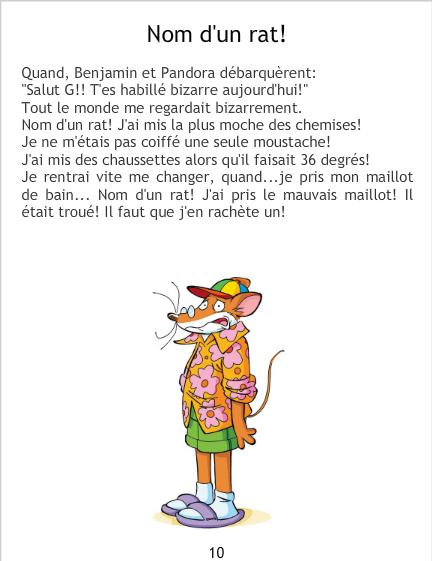 Nom d'un rat!

Quand, Benjamin et Pandora débarquèrent:
"Salut G!! T'es habillé bizarre aujourd'hui!"
Tout le monde me regardait bizarrement.
Nom d'un rat! J'ai mis la plus moche des chemises!
Je ne m'étais pas coiffé une seule moustache!
J'ai mis des chaussettes alors qu'il faisait 36 degrés!
Je rentrai vite me changer, quand...je pris mon maillot de bain... Nom d'un rat! J'ai pris le mauvais maillot! Il était troué! Il faut que j'en rachète un!

10